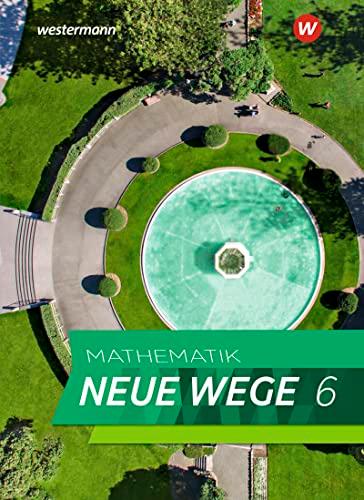 westermann

W

MATHEMATIK

NEUE WEGE 6